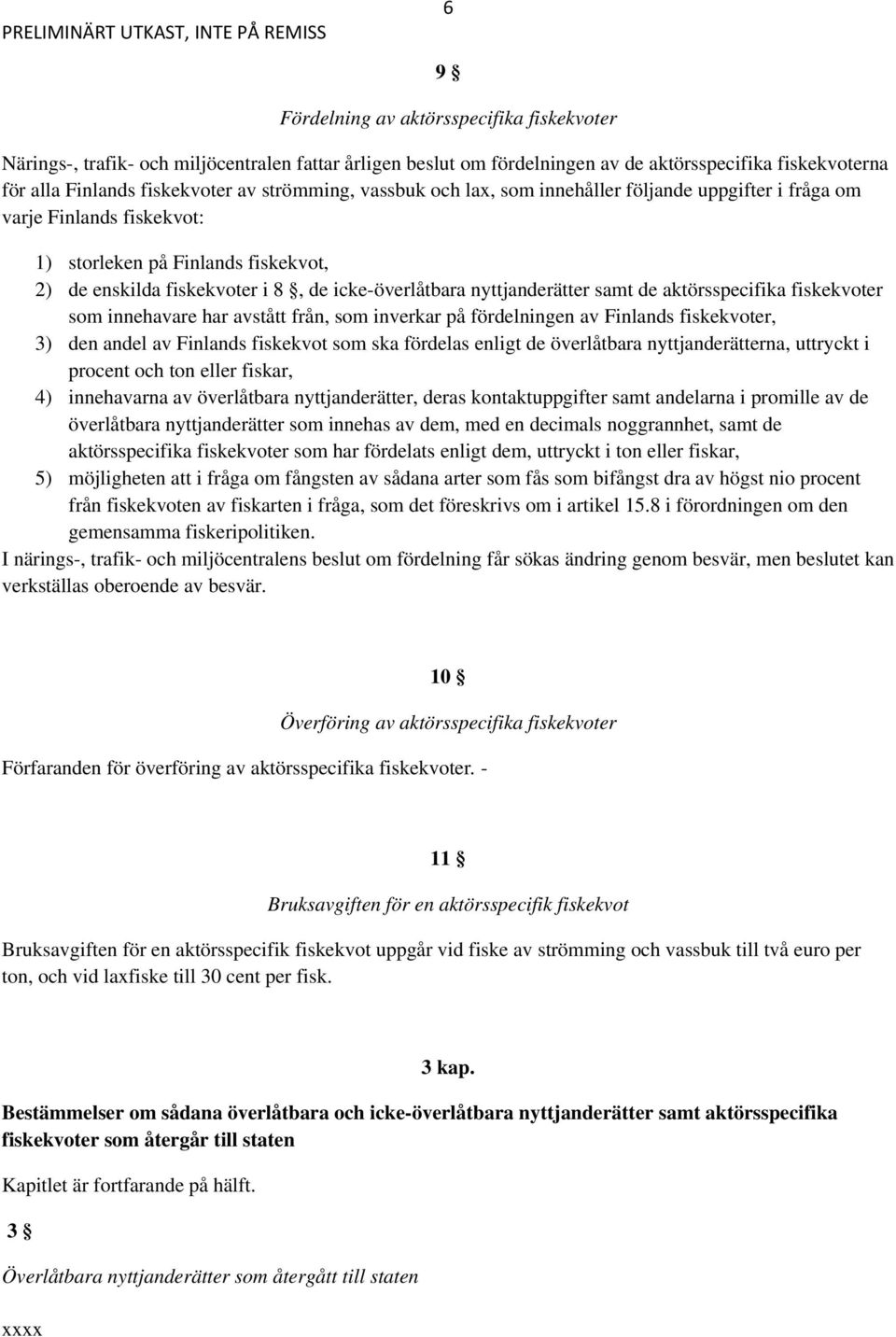 PRELIMINÄRT UTKAST, INTE PÅ REMISS

6

9 §

Fördelning av aktörsspecifika fiskekvoter

Närings-, trafik- och miljöcentralen fattar årligen beslut om fördelningen av de aktörsspecifika fiskekvoterna för alla Finlands fiskekvoter av strömming, vassbuk och lax, som innehåller följande uppgifter i fråga om varje Finlands fiskekvot:

1) storleken på Finlands fiskekvot,
2) de enskilda fiskekvoter i 8 §, de icke-överlåtbara nyttjanderätter samt de aktörsspecifika fiskekvoter som innehavare har avstått från, som inverkar på fördelningen av Finlands fiskekvoter,
3) den andel av Finlands fiskekvot som ska fördelas enligt de överlåtbara nyttjanderätterna, uttryckt i procent och ton eller fiskar,
4) innehavarna av överlåtbara nyttjanderätter, deras kontaktuppgifter samt andelarna i promille av de överlåtbara nyttjanderätter som innehas av dem, med en decimals noggrannhet, samt de aktörsspecifika fiskekvoter som har fördelats enligt dem, uttryckt i ton eller fiskar,
5) möjligheten att i fråga om fångsten av sådana arter som fås som bifångst dra av högst nio procent från fiskekvoten av fiskarten i fråga, som det föreskrivs om i artikel 15.8 i förordningen om den gemensamma fiskeripolitiken.
I närings-, trafik- och miljöcentralens beslut om fördelning får sökas ändring genom besvär, men beslutet kan verkställas oberoende av besvär.

10 §

Överföring av aktörsspecifika fiskekvoter

Förfaranden för överföring av aktörsspecifika fiskekvoter. -

11 §

Bruksavgiften för en aktörsspecifik fiskekvot

Bruksavgiften för en aktörsspecifik fiskekvot uppgår vid fiske av strömming och vassbuk till två euro per ton, och vid laxfiske till 30 cent per fisk.

3 kap.

Bestämmelser om sådana överlåtbara och icke-överlåtbara nyttjanderätter samt aktörsspecifika fiskekvoter som återgår till staten

Kapitlet är fortfarande på hälft.

3 §

Överlåtbara nyttjanderätter som återgått till staten

xxxx